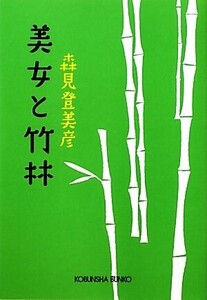 美女と竹林

森見登美彦

KOBUNSHA BUNKO